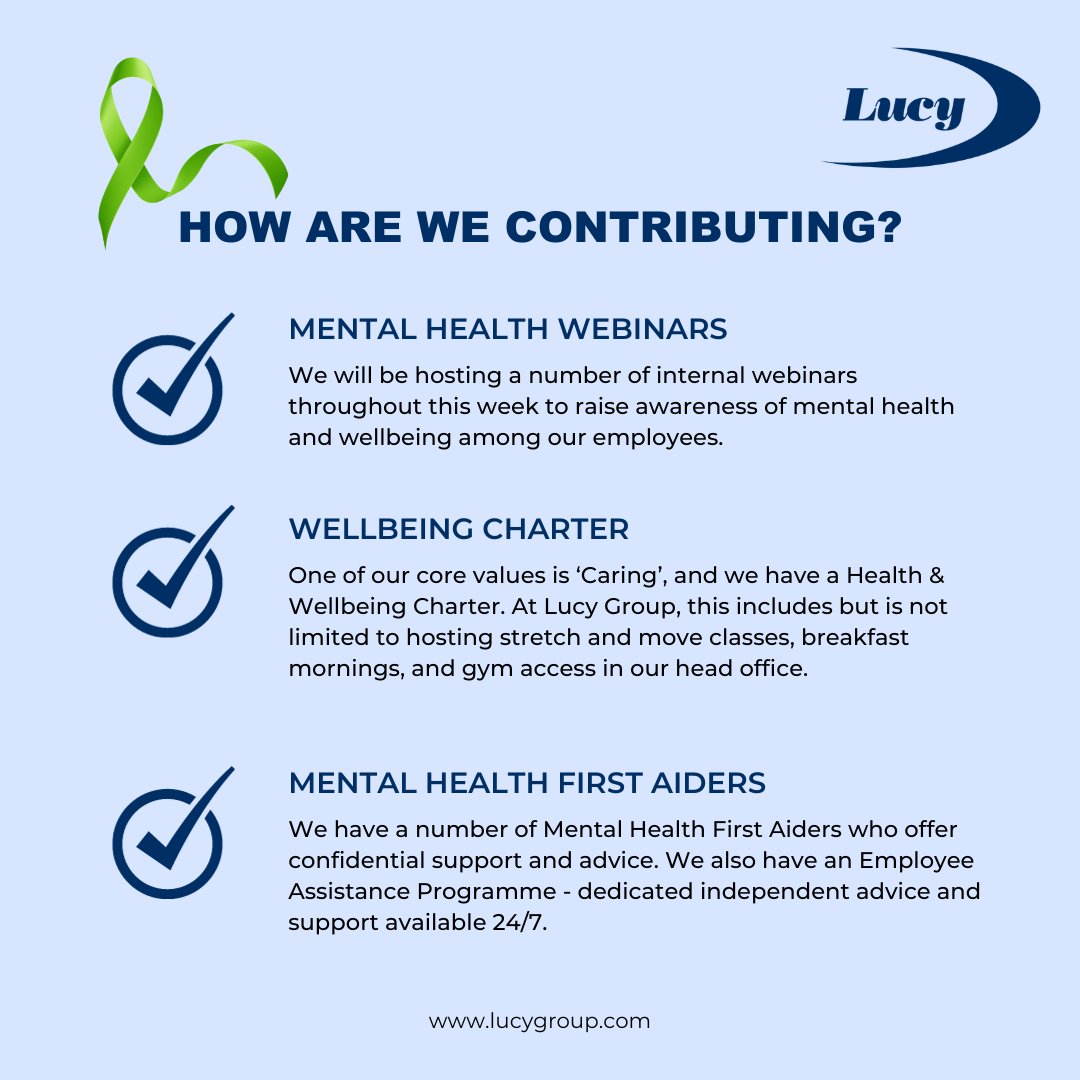 Lucy

HOW ARE WE CONTRIBUTING?

MENTAL HEALTH WEBINARS

We will be hosting a number of internal webinars throughout this week to raise awareness of mental health and wellbeing among our employees.

WELLBEING CHARTER

One of our core values is ‘Caring’, and we have a Health & Wellbeing Charter. At Lucy Group, this includes but is not limited to hosting stretch and move classes, breakfast mornings, and gym access in our head office.

MENTAL HEALTH FIRST AIDERS

We have a number of Mental Health First Aiders who offer confidential support and advice. We also have an Employee Assistance Programme - dedicated independent advice and support available 24/7.

www.lucygroup.com